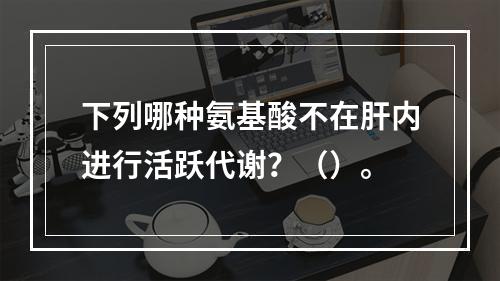 下列哪种氨基酸不在肝内进行活跃代谢？（）。